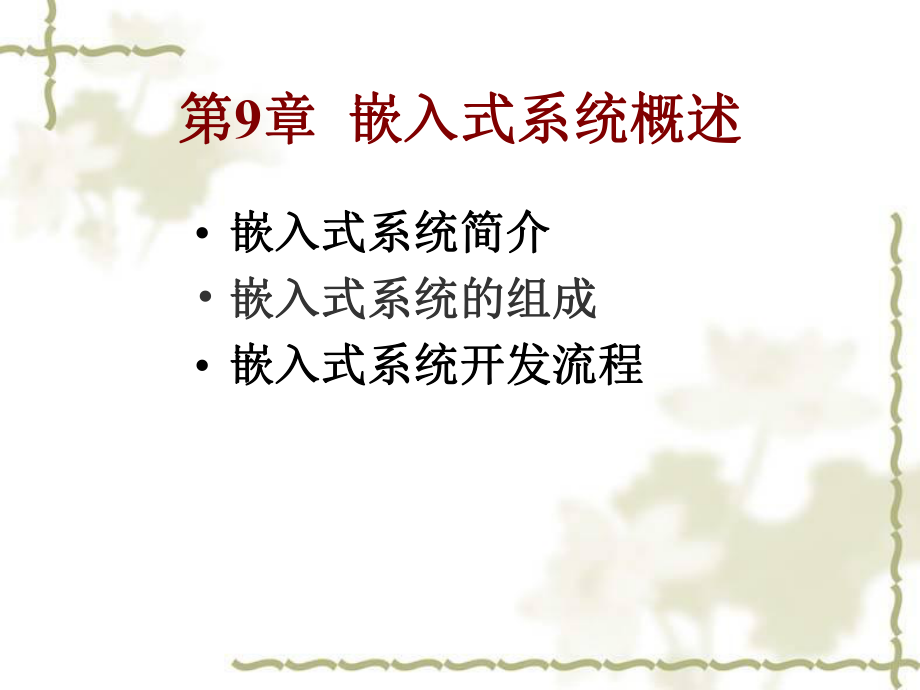 第9章 嵌入式系统概述

• 嵌入式系统简介
• 嵌入式系统的组成
• 嵌入式系统开发流程